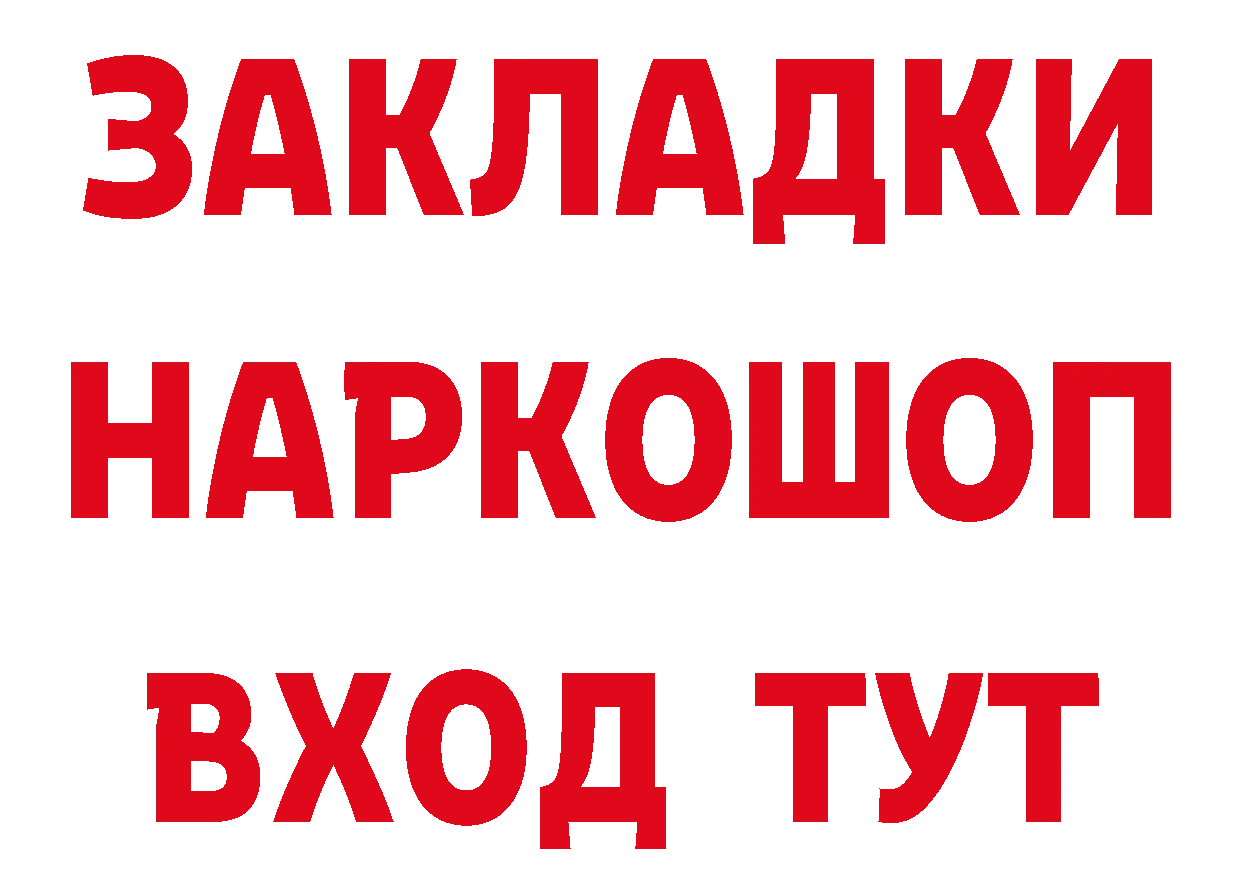 ЗАКЛАДКИ НАРКОШОП ВХОД ТУТ